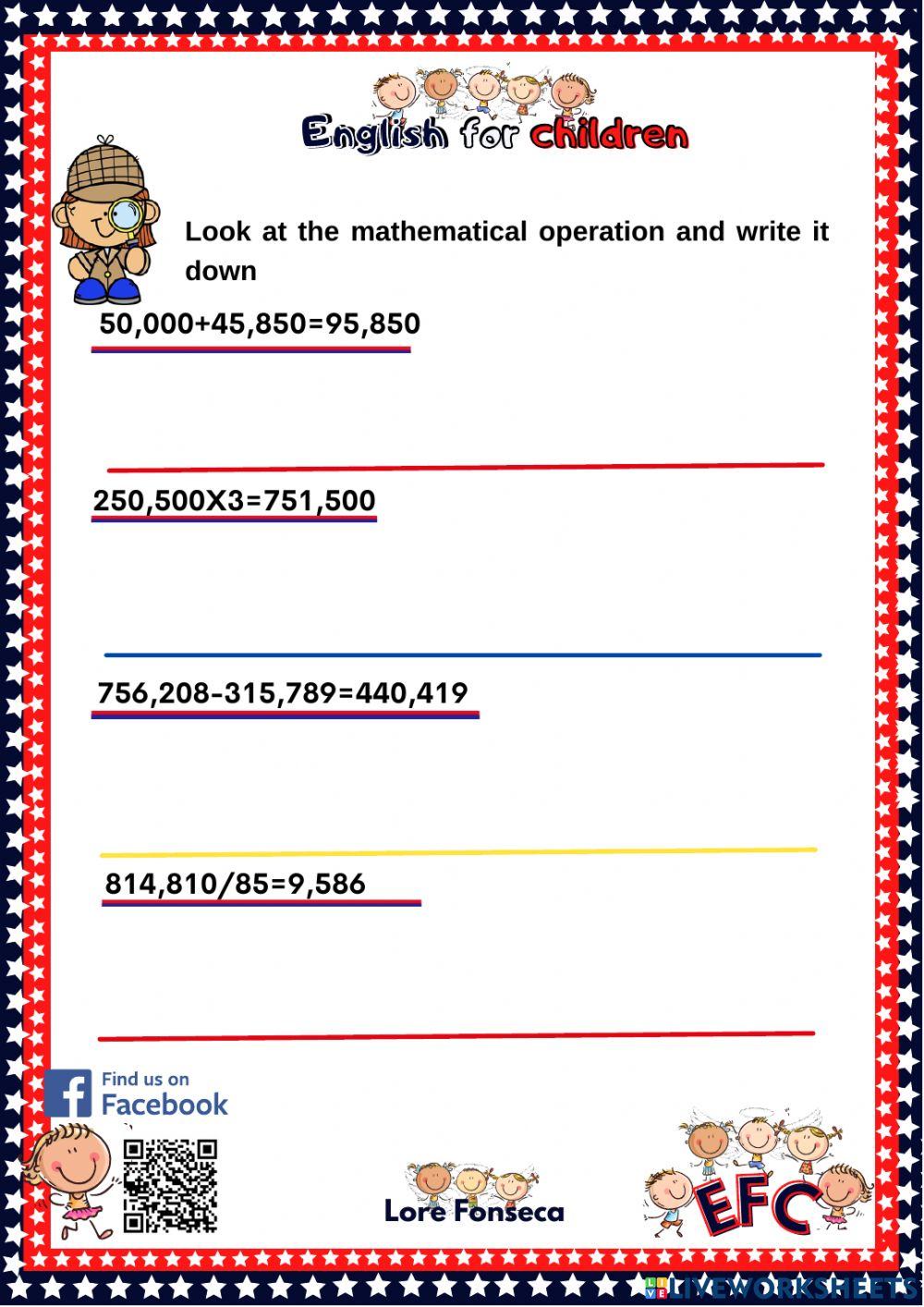 English for children

Look at the mathematical operation and write it down

50,000+45,850=95,850

250,500X3=751,500

756,208-315,789=440,419

814,810/85=9,586

Find us on Facebook

Lore Fonseca

EFC

LIVEWORKSHEETS